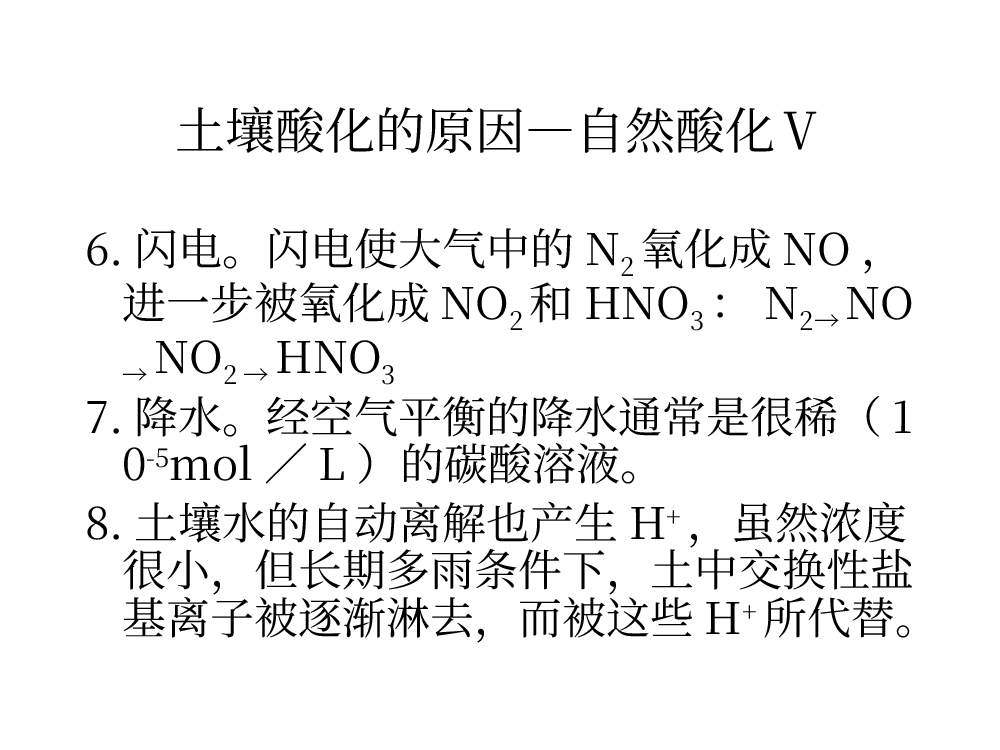 土壤酸化的原因—自然酸化Ⅴ

6. 闪电。闪电使大气中的 $N_2$ 氧化成 NO，进一步被氧化成 $NO_2$ 和 $HNO_3$： $N_2 \rightarrow NO \rightarrow NO_2 \rightarrow HNO_3$

7. 降水。经空气平衡的降水通常是很稀（$10^{-5}$mol／L）的碳酸溶液。

8. 土壤水的自动离解也产生 $H^+$，虽然浓度很小，但长期多雨条件下，土中交换性盐基离子被逐渐淋去，而被这些 $H^+$ 所代替。